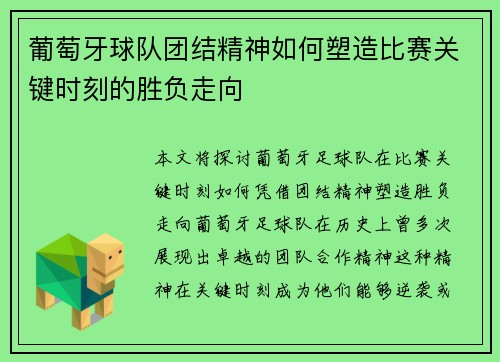 葡萄牙球队团结精神如何塑造比赛关键时刻的胜负走向

本文将探讨葡萄牙足球队在比赛关键时刻如何凭借团结精神塑造胜负走向葡萄牙足球队在历史上曾多次展现出卓越的团队合作精神这种精神在关键时刻成为他们能够逆袭或